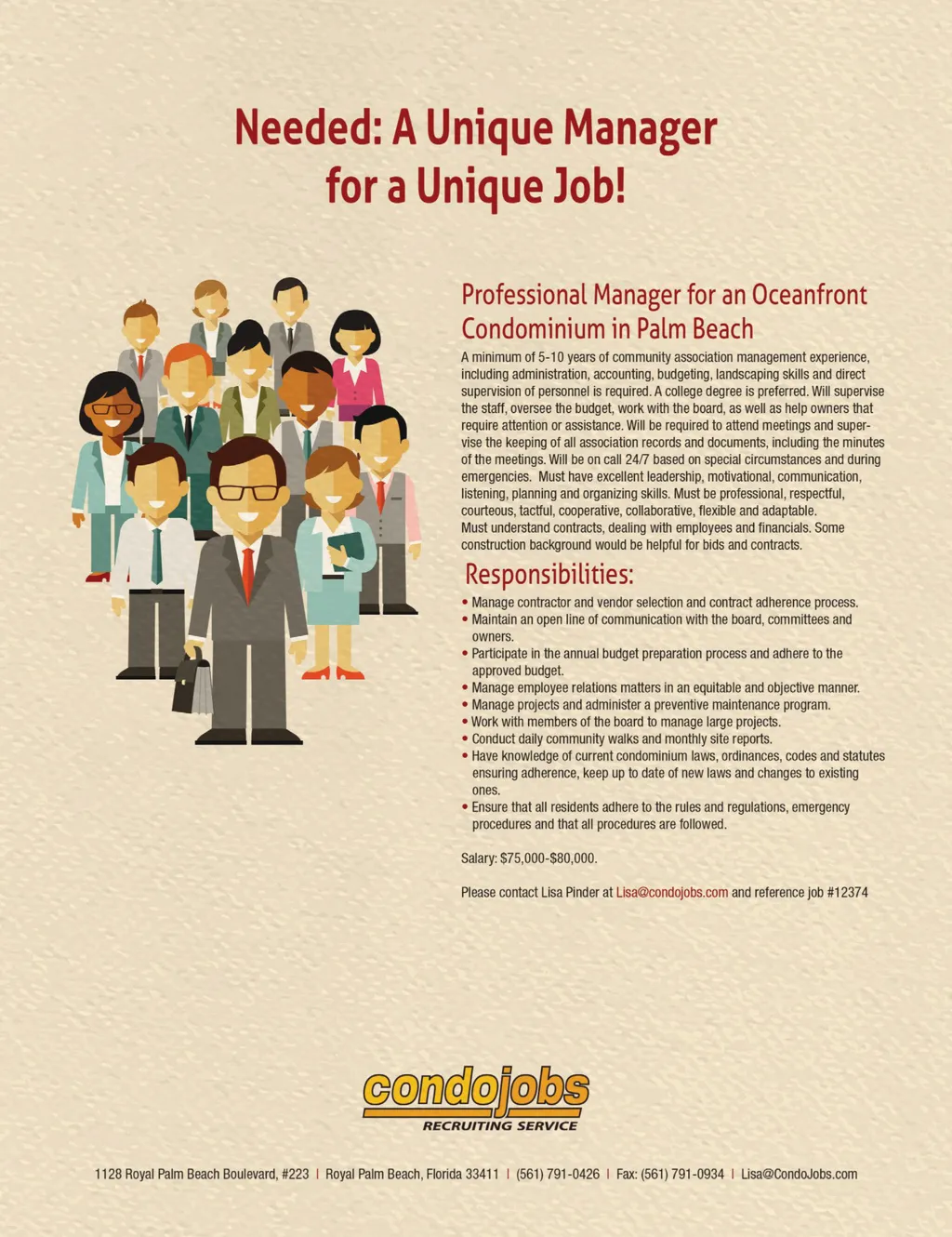 Needed: A Unique Manager for a Unique Job!

Professional Manager for an Oceanfront Condominium in Palm Beach

A minimum of 5-10 years of community association management experience, including administration, accounting, budgeting, landscaping skills and direct supervision of personnel is required. A college degree is preferred. Will supervise the staff, oversee the budget, work with the board, as well as help owners that require attention or assistance. Will be required to attend meetings and supervise the keeping of all association records and documents, including the minutes of the meetings. Will be on call 24/7 based on special circumstances and during emergencies. Must have excellent leadership, motivational, communication, listening, planning and organizing skills. Must be professional, respectful, courteous, tactful, cooperative, collaborative, flexible and adaptable. Must understand contracts, dealing with employees and financials. Some construction background would be helpful for bids and contracts.

Responsibilities:

• Manage contractor and vendor selection and contract adherence process.
• Maintain an open line of communication with the board, committees and owners.
• Participate in the annual budget preparation process and adhere to the approved budget.
• Manage employee relations matters in an equitable and objective manner.
• Manage projects and administer a preventive maintenance program.
• Work with members of the board to manage large projects.
• Conduct daily community walks and monthly site reports.
• Have knowledge of current condominium laws, ordinances, codes and statutes ensuring adherence, keep up to date of new laws and changes to existing ones.
• Ensure that all residents adhere to the rules and regulations, emergency procedures and that all procedures are followed.

Salary: $75,000-$80,000.

Please contact Lisa Pinder at Lisa@condojobs.com and reference job #12374

condojobs
RECRUITING SERVICE

1128 Royal Palm Beach Boulevard, #223 | Royal Palm Beach, Florida 33411 | (561) 791-0426 | Fax: (561) 791-0934 | Lisa@CondoJobs.com